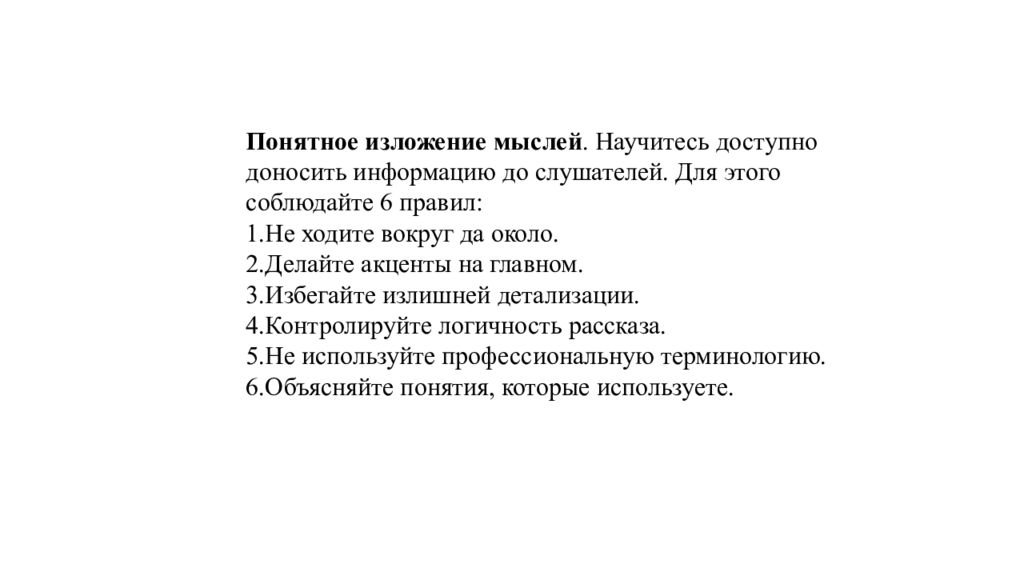 Понятное изложение мыслей. Научитесь доступно доносить информацию до слушателей. Для этого соблюдайте 6 правил:
1.Не ходите вокруг да около.
2.Делайте акценты на главном.
3.Избегайте излишней детализации.
4.Контролируйте логичность рассказа.
5.Не используйте профессиональную терминологию.
6.Объясняйте понятия, которые используете.